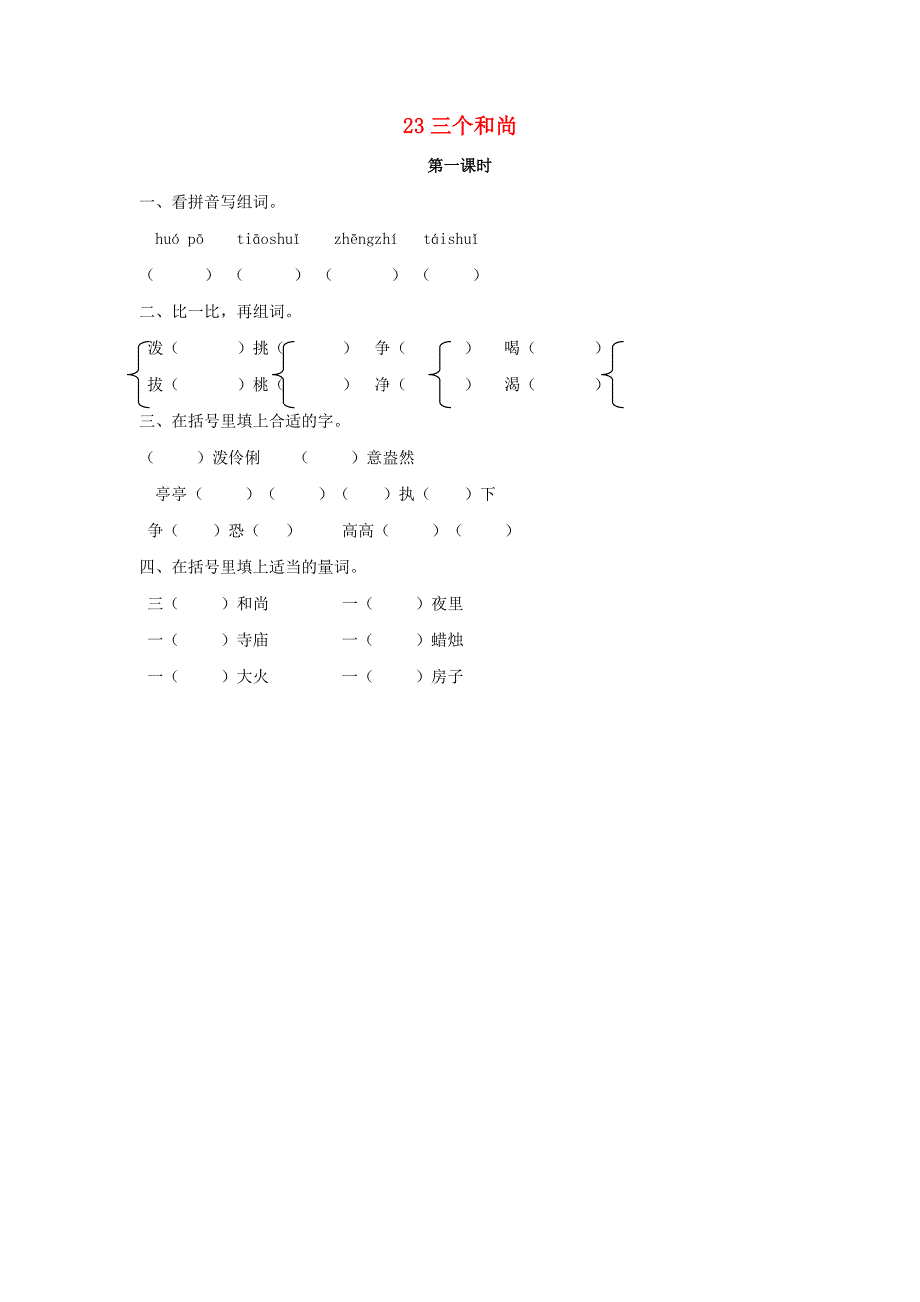 23 三个和尚

第一课时

一、看拼音写组词。

huó pō　tiāoshuǐ　zhēngzhí　táishuǐ

（　　）（　　）（　　）（　　）

二、比一比，再组词。

泼（　　）挑（　　）争（　　）喝（　　）
拔（　　）桃（　　）净（　　）渴（　　）

三、在括号里填上合适的字。

（　　）泼伶俐　（　　）意盎然

亭亭（　　）（　　）（　　）执（　　）下

争（　　）恐（　　）　高高（　　）（　　）

四、在括号里填上适当的量词。

三（　　）和尚　一（　　）夜里

一（　　）寺庙　一（　　）蜡烛

一（　　）大火　一（　　）房子